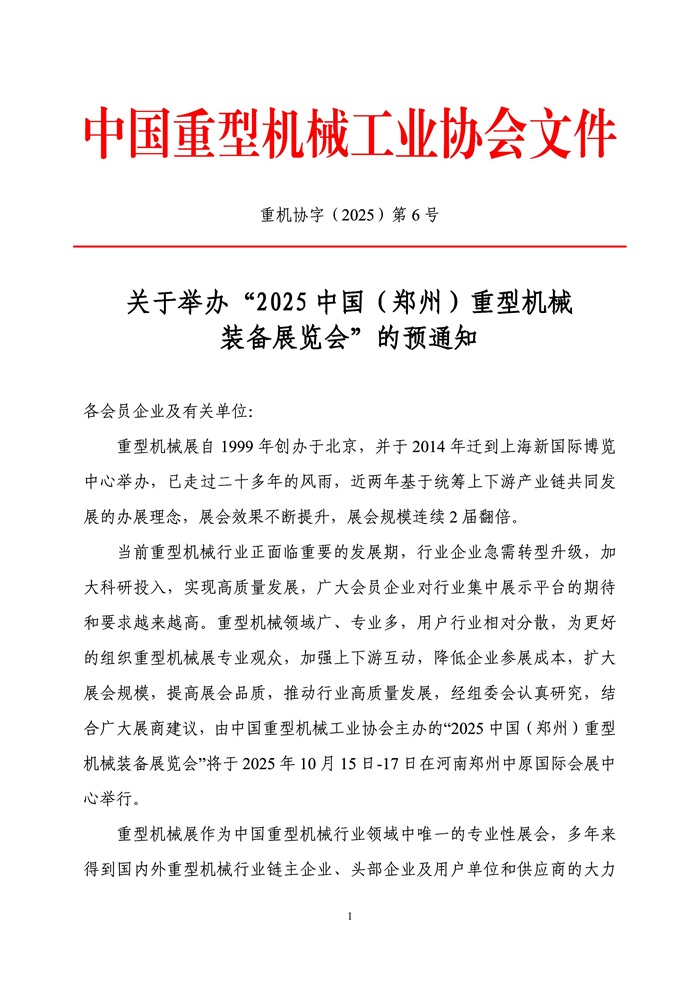 中国重型机械工业协会文件

重机协字（2025）第 6 号

关于举办“2025 中国（郑州）重型机械装备展览会”的预通知

各会员企业及有关单位:

重型机械展自 1999 年创办于北京，并于 2014 年迁到上海新国际博览中心举办，已走过二十多年的风雨，近两年基于统筹上下游产业链共同发展的办展理念，展会效果不断提升，展会规模连续 2 届翻倍。

当前重型机械行业正面临重要的发展期，行业企业急需转型升级，加大科研投入，实现高质量发展，广大会员企业对行业集中展示平台的期待和要求越来越高。重型机械领域广、专业多，用户行业相对分散，为更好的组织重型机械展专业观众，加强上下游互动，降低企业参展成本，扩大展会规模，提高展会品质，推动行业高质量发展，经组委会认真研究，结合广大展商建议，由中国重型机械工业协会主办的“2025 中国（郑州）重型机械装备展览会”将于 2025 年 10 月 15 日-17 日在河南郑州中原国际会展中心举行。

重型机械展作为中国重型机械行业领域中唯一的专业性展会，多年来得到国内外重型机械行业链主企业、头部企业及用户单位和供应商的大力

1